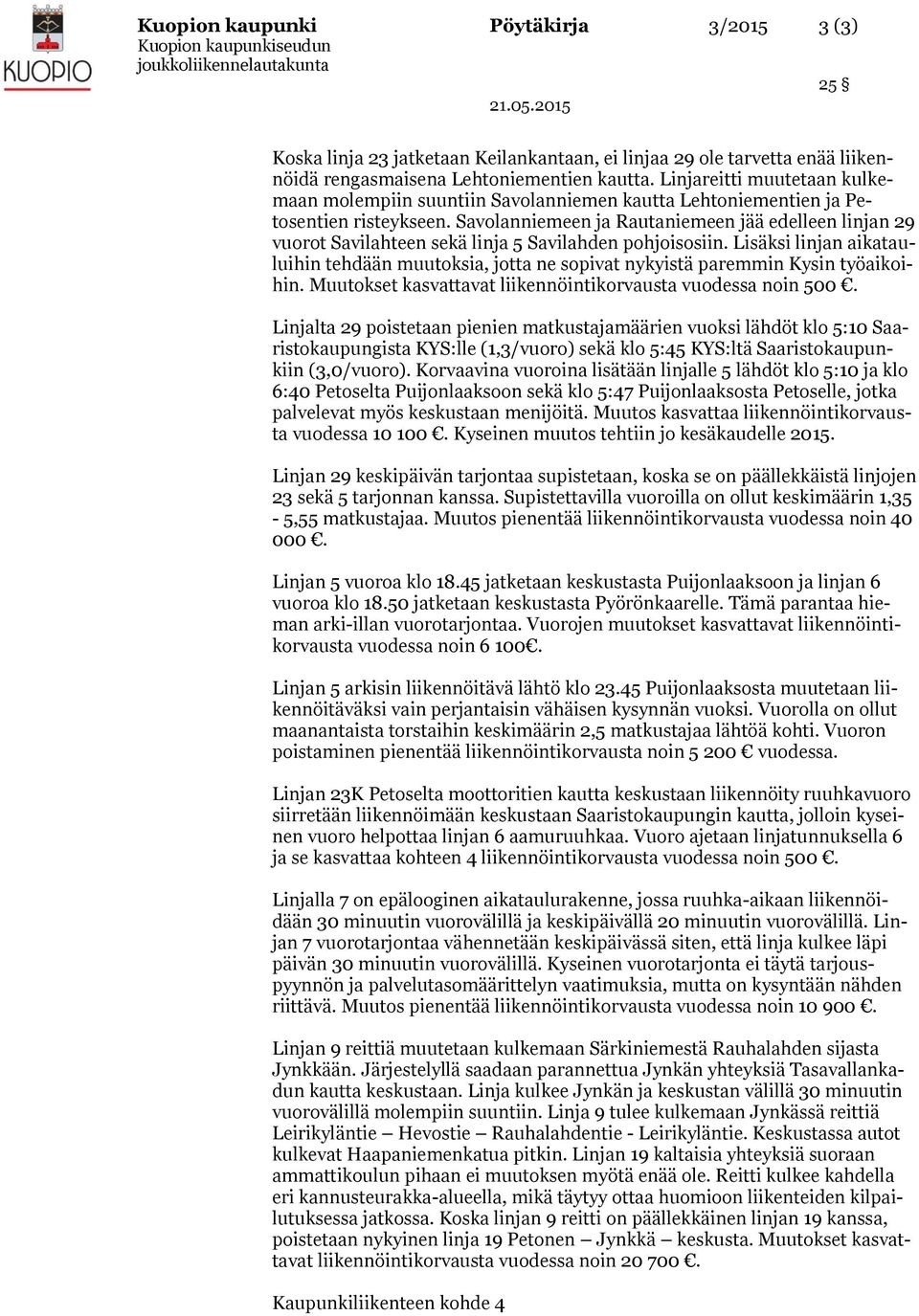 KUOPIO

Kuopion kaupunki
Kuopion kaupunkiseudun joukkoliikennelautakunta

Pöytäkirja

3/2015

3 (3)

25 §

21.05.2015

Koska linja 23 jatketaan Keilankantaan, ei linjaa 29 ole tarvetta enää liikennöidä rengasmaisena Lehtoniementien kautta. Linjareitti muutetaan kulkemaan molempiin suuntiin Savolanniemen kautta Lehtoniementien ja Petosentien risteykseen. Savolanniemeen ja Rautaniemeen jää edelleen linjan 29 vuorot Savilahteen sekä linja 5 Savilahden pohjoisosiin. Lisäksi linjan aikatauluihin tehdään muutoksia, jotta ne sopivat nykyistä paremmin Kysin työaikoihin. Muutokset kasvattavat liikennöintikorvausta vuodessa noin 500 €.

Linjalta 29 poistetaan pienien matkustajamäärien vuoksi lähdöt klo 5:10 Saaristokaupungista KYS:lle (1,3/vuoro) sekä klo 5:45 KYS:ltä Saaristokaupunkiin (3,0/vuoro). Korvaavina vuoroina lisätään linjalle 5 lähdöt klo 5:10 ja klo 6:40 Petoselta Puijonlaaksoon sekä klo 5:47 Puijonlaaksosta Petoselle, jotka palvelevat myös keskustaan menijöitä. Muutos kasvattaa liikennöintikorvausta vuodessa 10 100 €. Kyseinen muutos tehtiin jo kesäkaudelle 2015.

Linjan 29 keskipäivän tarjontaa supistetaan, koska se on päällekkäistä linjojen 23 sekä 5 tarjonnan kanssa. Supistettavilla vuoroilla on ollut keskimäärin 1,35 - 5,55 matkustajaa. Muutos pienentää liikennöintikorvausta vuodessa noin 40 000 €.

Linjan 5 vuoroa klo 18.45 jatketaan keskustasta Puijonlaaksoon ja linjan 6 vuoroa klo 18.50 jatketaan keskustasta Pyörönkaarelle. Tämä parantaa hieman arki-illan vuorotarjontaa. Vuorojen muutokset kasvattavat liikennöintikorvausta vuodessa noin 6 100€.

Linjan 5 arkisin liikennöitävä lähtö klo 23.45 Puijonlaaksosta muutetaan liikennöitäväksi vain perjantaisin vähäisen kysynnän vuoksi. Vuorolla on ollut maanantaista torstaihin keskimäärin 2,5 matkustajaa lähtöä kohti. Vuoron poistaminen pienentää liikennöintikorvausta noin 5 200 € vuodessa.

Linjan 23K Petoselta moottoritien kautta keskustaan liikennöity ruuhkavuoro siirretään liikennöimään keskustaan Saaristokaupungin kautta, jolloin kyseinen vuoro helpottaa linjan 6 aamuruuhkaa. Vuoro ajetaan linjatunnuksella 6 ja se kasvattaa kohteen 4 liikennöintikorvausta vuodessa noin 500 €.

Linjalla 7 on epälooginen aikataulurakenne, jossa ruuhka-aikaan liikennöidään 30 minuutin vuorovälillä ja keskipäivällä 20 minuutin vuorovälillä. Linjan 7 vuorotarjontaa vähennetään keskipäivässä siten, että linja kulkee läpi päivän 30 minuutin vuorovälillä. Kyseinen vuorotarjonta ei täytä tarjouspyynnön ja palvelutasomäärittelyn vaatimuksia, mutta on kysyntään nähden riittävä. Muutos pienentää liikennöintikorvausta vuodessa noin 10 900 €.

Linjan 9 reittiä muutetaan kulkemaan Särkiniemestä Rauhalahden sijasta Jynkkään. Järjestelyllä saadaan parannettua Jynkän yhteyksiä Tasavallankadun kautta keskustaan. Linja kulkee Jynkän ja keskustan välillä 30 minuutin vuorovälillä molempiin suuntiin. Linja 9 tulee kulkemaan Jynkässä reittiä Leirikyläntie – Hevostie – Rauhalahdentie - Leirikyläntie. Keskustassa autot kulkevat Haapaniemenkatua pitkin. Linjan 19 kaltaisia yhteyksiä suoraan ammattikoulun pihaan ei muutoksen myötä enää ole. Reitti kulkee kahdella eri kannusteurakka-alueella, mikä täytyy ottaa huomioon liikenteiden kilpailutuksessa jatkossa. Koska linjan 9 reitti on päällekkäinen linjan 19 kanssa, poistetaan nykyinen linja 19 Petonen – Jynkkä – keskusta. Muutokset kasvattavat liikennöintikorvausta vuodessa noin 20 700 €.

Kaupunkiliikenteen kohde 4